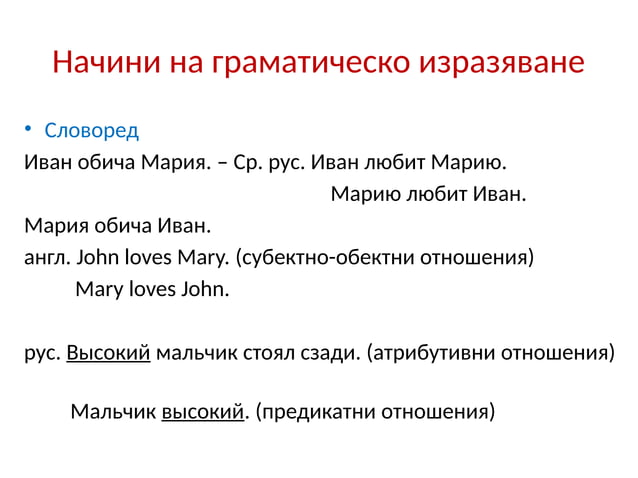 Начини на граматическо изразяване

• Словоред

Иван обича Мария. – Ср. рус. Иван любит Марию.

Марию любит Иван.

Мария обича Иван.

англ. John loves Mary. (субектно-обектни отношения)

Mary loves John.

рус. Высокий мальчик стоял сзади. (атрибутивни отношения)

Мальчик высокий. (предикатни отношения)